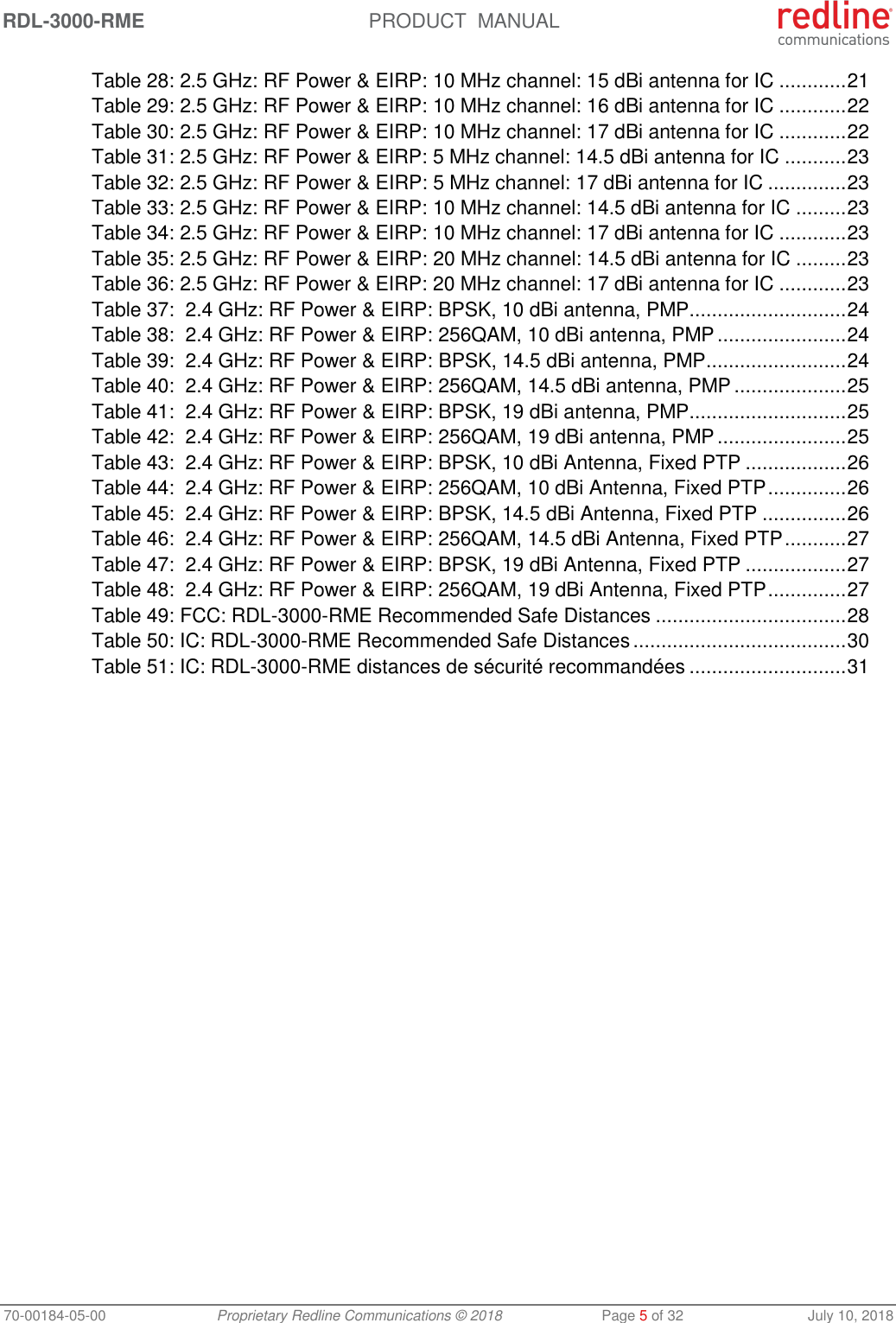 RDL-3000-RME PRODUCT MANUAL redline communications

Table 28: 2.5 GHz: RF Power & EIRP: 10 MHz channel: 15 dBi antenna for IC ............21
Table 29: 2.5 GHz: RF Power & EIRP: 10 MHz channel: 16 dBi antenna for IC ............22
Table 30: 2.5 GHz: RF Power & EIRP: 10 MHz channel: 17 dBi antenna for IC ............22
Table 31: 2.5 GHz: RF Power & EIRP: 5 MHz channel: 14.5 dBi antenna for IC ...........23
Table 32: 2.5 GHz: RF Power & EIRP: 5 MHz channel: 17 dBi antenna for IC ..............23
Table 33: 2.5 GHz: RF Power & EIRP: 10 MHz channel: 14.5 dBi antenna for IC .........23
Table 34: 2.5 GHz: RF Power & EIRP: 10 MHz channel: 17 dBi antenna for IC ............23
Table 35: 2.5 GHz: RF Power & EIRP: 20 MHz channel: 14.5 dBi antenna for IC .........23
Table 36: 2.5 GHz: RF Power & EIRP: 20 MHz channel: 17 dBi antenna for IC ............23
Table 37: 2.4 GHz: RF Power & EIRP: BPSK, 10 dBi antenna, PMP............................24
Table 38: 2.4 GHz: RF Power & EIRP: 256QAM, 10 dBi antenna, PMP .......................24
Table 39: 2.4 GHz: RF Power & EIRP: BPSK, 14.5 dBi antenna, PMP.........................24
Table 40: 2.4 GHz: RF Power & EIRP: 256QAM, 14.5 dBi antenna, PMP ....................25
Table 41: 2.4 GHz: RF Power & EIRP: BPSK, 19 dBi antenna, PMP............................25
Table 42: 2.4 GHz: RF Power & EIRP: 256QAM, 19 dBi antenna, PMP .......................25
Table 43: 2.4 GHz: RF Power & EIRP: BPSK, 10 dBi Antenna, Fixed PTP ..................26
Table 44: 2.4 GHz: RF Power & EIRP: 256QAM, 10 dBi Antenna, Fixed PTP..............26
Table 45: 2.4 GHz: RF Power & EIRP: BPSK, 14.5 dBi Antenna, Fixed PTP ...............26
Table 46: 2.4 GHz: RF Power & EIRP: 256QAM, 14.5 dBi Antenna, Fixed PTP...........27
Table 47: 2.4 GHz: RF Power & EIRP: BPSK, 19 dBi Antenna, Fixed PTP ..................27
Table 48: 2.4 GHz: RF Power & EIRP: 256QAM, 19 dBi Antenna, Fixed PTP..............27
Table 49: FCC: RDL-3000-RME Recommended Safe Distances ..................................28
Table 50: IC: RDL-3000-RME Recommended Safe Distances......................................30
Table 51: IC: RDL-3000-RME distances de sécurité recommandées ............................31

70-00184-05-00 Proprietary Redline Communications © 2018 Page 5 of 32 July 10, 2018